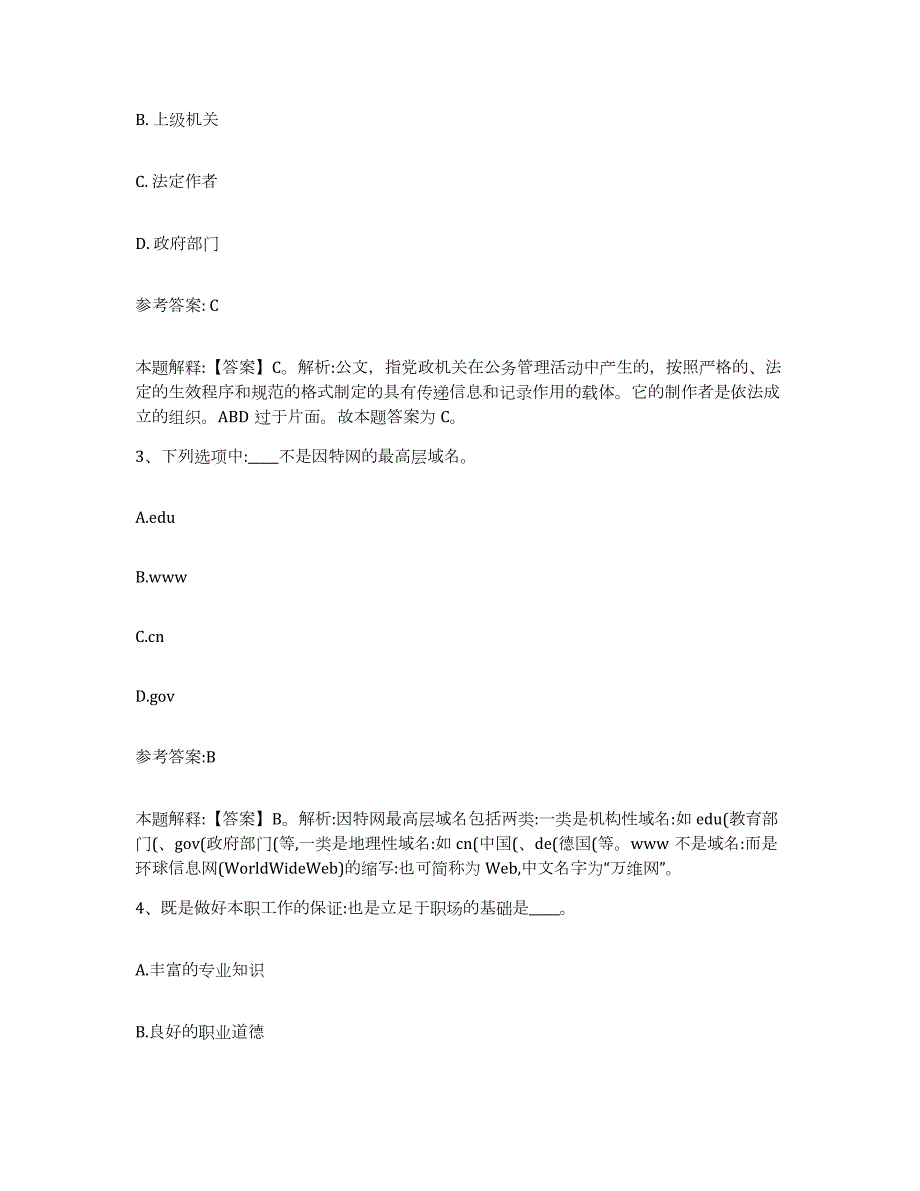 B. 上级机关

C. 法定作者

D. 政府部门

参考答案: C

本题解释:【答案】C。解析:公文，指党政机关在公务管理活动中产生的，按照严格的、法定的生效程序和规范的格式制定的具有传递信息和记录作用的载体。它的制作者是依法成立的组织。ABD 过于片面。故本题答案为 C。

3、下列选项中:____不是因特网的最高层域名。

A.edu

B.www

C.cn

D.gov

参考答案:B

本题解释:【答案】B。解析:因特网最高层域名包括两类:一类是机构性域名:如 edu(教育部门(、gov(政府部门(等,一类是地理性域名:如 cn(中国(、de(德国(等。www 不是域名:而是环球信息网(WorldWideWeb)的缩写:也可简称为 Web,中文名字为“万维网”。

4、既是做好本职工作的保证:也是立足于职场的基础是____。

A.丰富的专业知识

B.良好的职业道德